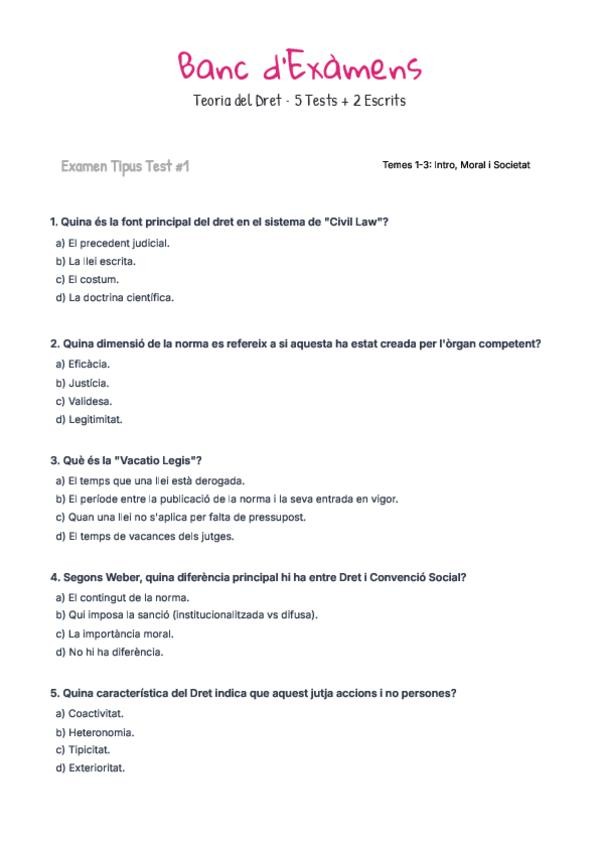 Banc d'Exàmens

Teoria del Dret - 5 Tests + 2 Escrits

Examen Tipus Test #1

Temes 1-3: Intro, Moral i Societat

1. Quina és la font principal del dret en el sistema de "Civil Law"?

a) El precedent judicial.
b) La llei escrita.
c) El costum.
d) La doctrina científica.

2. Quina dimensió de la norma es refereix a si aquesta ha estat creada per l'òrgan competent?

a) Eficàcia.
b) Justícia.
c) Validesa.
d) Legitimitat.

3. Què és la "Vacatio Legis"?

a) El temps que una llei està derogada.
b) El període entre la publicació de la norma i la seva entrada en vigor.
c) Quan una llei no s'aplica per falta de pressupost.
d) El temps de vacances dels jutges.

4. Segons Weber, quina diferència principal hi ha entre Dret i Convenció Social?

a) El contingut de la norma.
b) Qui imposa la sanció (institucionalitzada vs difusa).
c) La importància moral.
d) No hi ha diferència.

5. Quina característica del Dret indica que aquest jutja accions i no persones?

a) Coactivitat.
b) Heteronomia.
c) Tipicitat.
d) Exterioritat.